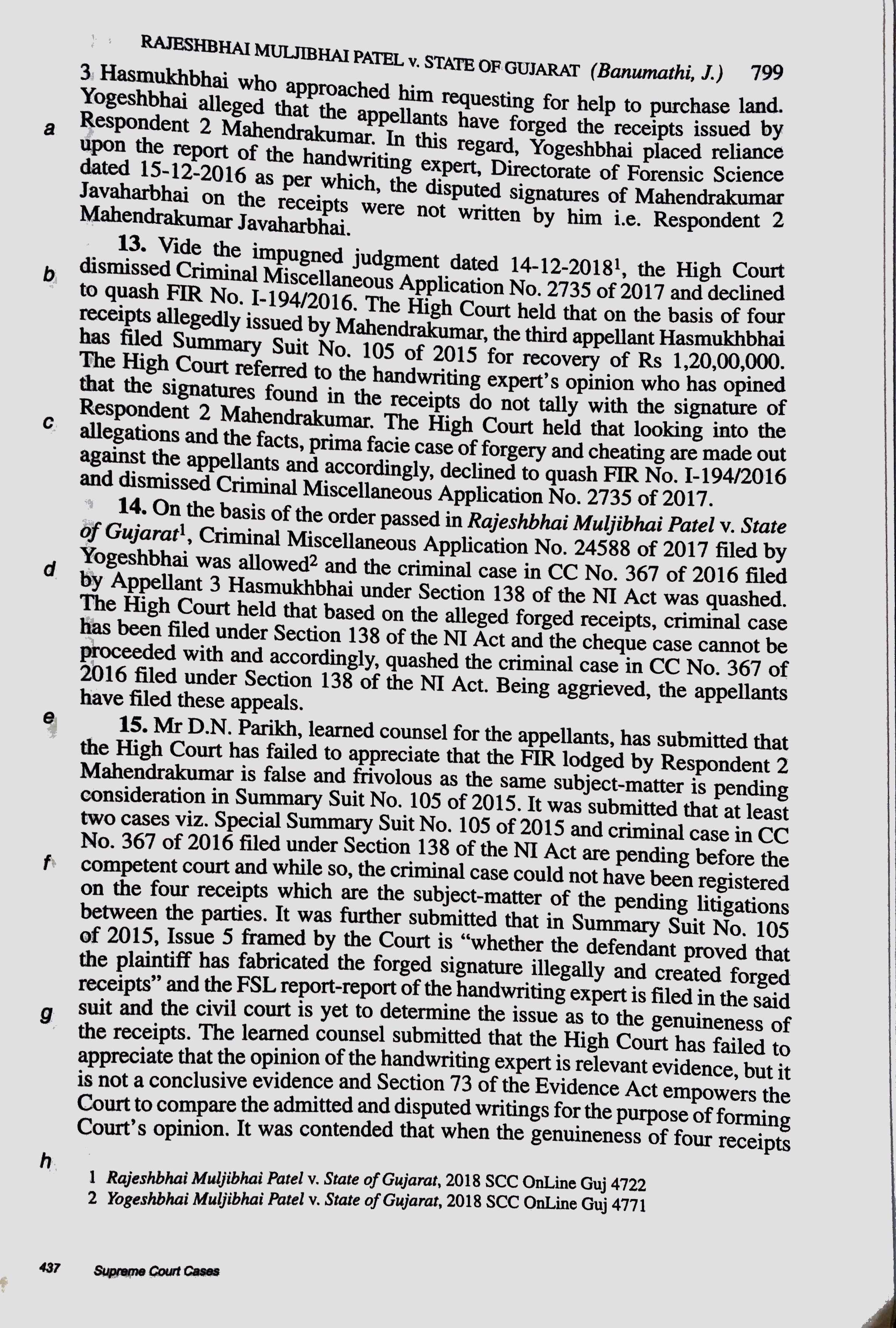 RAJESHBHAI MULJIBHAI PATEL v. STATE OF GUJARAT (Banumathi, J.) 799

3 Hasmukhbhai who approached him requesting for help to purchase land. Yogeshbhai alleged that the appellants have forged the receipts issued by Respondent 2 Mahendrakumar. In this regard, Yogeshbhai placed reliance upon the report of the handwriting expert, Directorate of Forensic Science dated 15-12-2016 as per which, the disputed signatures of Mahendrakumar Javaharbhai on the receipts were not written by him i.e. Respondent 2 Mahendrakumar Javaharbhai.

a

13. Vide the impugned judgment dated 14-12-2018$^1$, the High Court dismissed Criminal Miscellaneous Application No. 2735 of 2017 and declined to quash FIR No. I-194/2016. The High Court held that on the basis of four receipts allegedly issued by Mahendrakumar, the third appellant Hasmukhbhai has filed Summary Suit No. 105 of 2015 for recovery of Rs 1,20,00,000. The High Court referred to the handwriting expert's opinion who has opined that the signatures found in the receipts do not tally with the signature of Respondent 2 Mahendrakumar. The High Court held that looking into the allegations and the facts, prima facie case of forgery and cheating are made out against the appellants and accordingly, declined to quash FIR No. I-194/2016 and dismissed Criminal Miscellaneous Application No. 2735 of 2017.

b

c

14. On the basis of the order passed in Rajeshbhai Muljibhai Patel v. State of Gujarat$^1$, Criminal Miscellaneous Application No. 24588 of 2017 filed by Yogeshbhai was allowed$^2$ and the criminal case in CC No. 367 of 2016 filed by Appellant 3 Hasmukhbhai under Section 138 of the NI Act was quashed. The High Court held that based on the alleged forged receipts, criminal case has been filed under Section 138 of the NI Act and the cheque case cannot be proceeded with and accordingly, quashed the criminal case in CC No. 367 of 2016 filed under Section 138 of the NI Act. Being aggrieved, the appellants have filed these appeals.

d

e

15. Mr D.N. Parikh, learned counsel for the appellants, has submitted that the High Court has failed to appreciate that the FIR lodged by Respondent 2 Mahendrakumar is false and frivolous as the same subject-matter is pending consideration in Summary Suit No. 105 of 2015. It was submitted that at least two cases viz. Special Summary Suit No. 105 of 2015 and criminal case in CC No. 367 of 2016 filed under Section 138 of the NI Act are pending before the competent court and while so, the criminal case could not have been registered on the four receipts which are the subject-matter of the pending litigations between the parties. It was further submitted that in Summary Suit No. 105 of 2015, Issue 5 framed by the Court is "whether the defendant proved that the plaintiff has fabricated the forged signature illegally and created forged receipts" and the FSL report-report of the handwriting expert is filed in the said suit and the civil court is yet to determine the issue as to the genuineness of the receipts. The learned counsel submitted that the High Court has failed to appreciate that the opinion of the handwriting expert is relevant evidence, but it is not a conclusive evidence and Section 73 of the Evidence Act empowers the Court to compare the admitted and disputed writings for the purpose of forming Court's opinion. It was contended that when the genuineness of four receipts

f

g

h

1 Rajeshbhai Muljibhai Patel v. State of Gujarat, 2018 SCC OnLine Guj 4722
2 Yogeshbhai Muljibhai Patel v. State of Gujarat, 2018 SCC OnLine Guj 4771

437 Supreme Court Cases